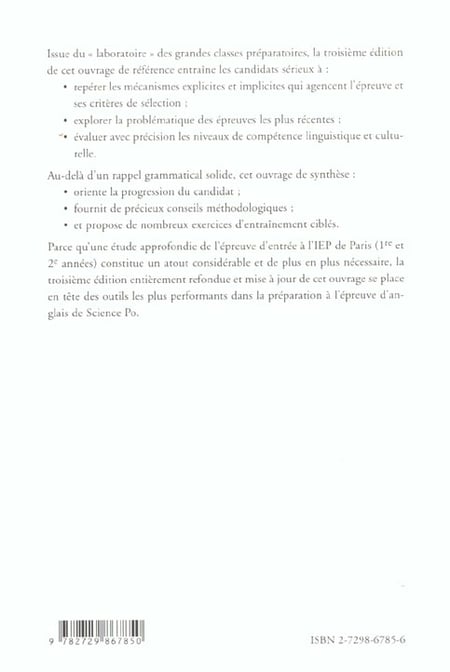 Issue du « laboratoire » des grandes classes préparatoires, la troisième édition de cet ouvrage de référence entraîne les candidats sérieux à :

• repérer les mécanismes explicites et implicites qui agencent l'épreuve et ses critères de sélection ;

• explorer la problématique des épreuves les plus récentes ;

• évaluer avec précision les niveaux de compétence linguistique et culturelle.

Au-delà d'un rappel grammatical solide, cet ouvrage de synthèse :

• oriente la progression du candidat ;

• fournit de précieux conseils méthodologiques ;

• et propose de nombreux exercices d'entraînement ciblés.

Parce qu'une étude approfondie de l'épreuve d'entrée à l'IEP de Paris ($1^{re}$ et $2^{e}$ années) constitue un atout considérable et de plus en plus nécessaire, la troisième édition entièrement refondue et mise à jour de cet ouvrage se place en tête des outils les plus performants dans la préparation à l'épreuve d'anglais de Science Po.

9 782729 867850

ISBN 2-7298-6785-6